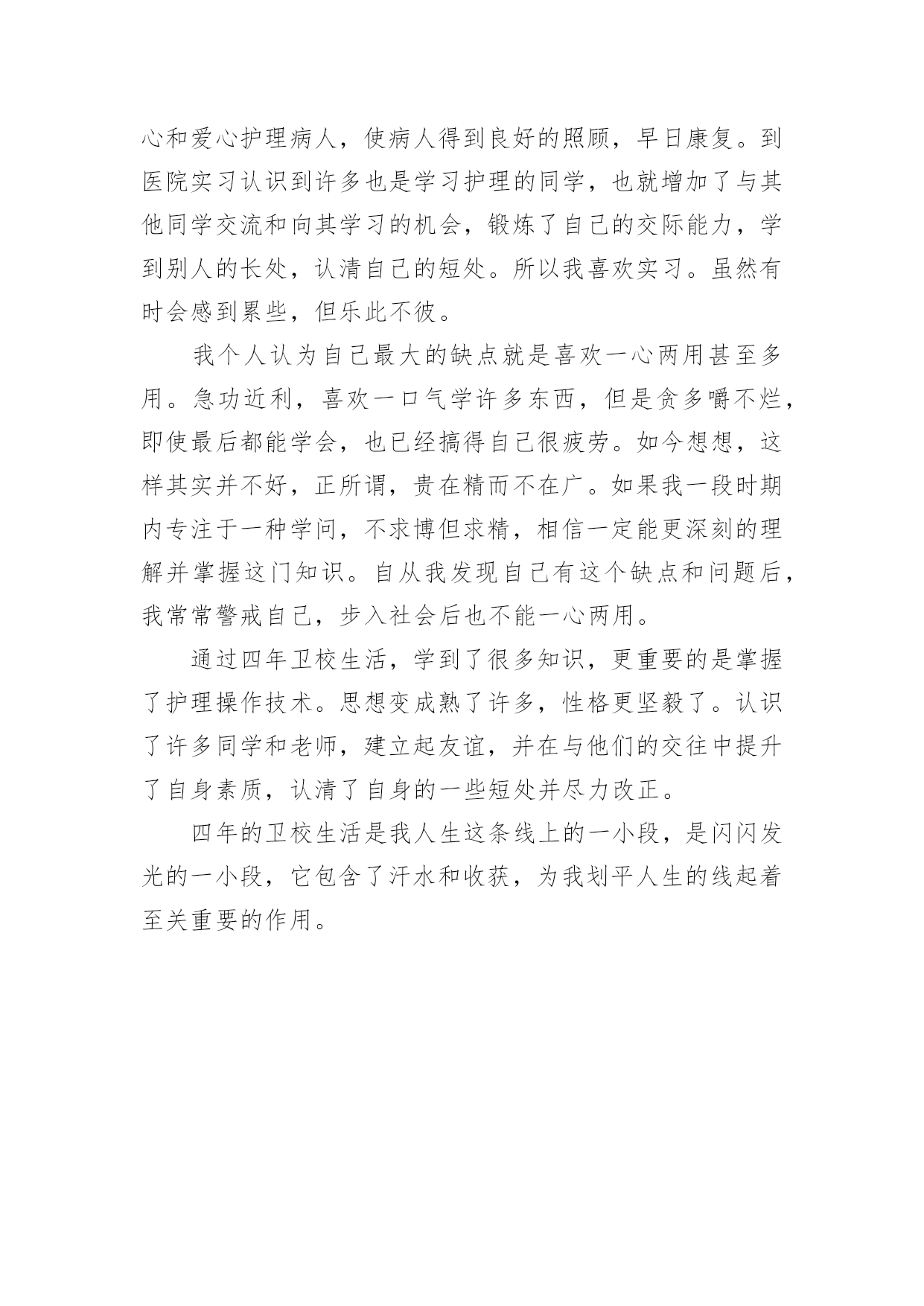 心和爱心护理病人，使病人得到良好的照顾，早日康复。到医院实习认识到许多也是学习护理的同学，也就增加了与其他同学交流和向其学习的机会，锻炼了自己的交际能力，学到别人的长处，认清自己的短处。所以我喜欢实习。虽然有时会感到累些，但乐此不彼。

我个人认为自己最大的缺点就是喜欢一心两用甚至多用。急功近利，喜欢一口气学许多东西，但是贪多嚼不烂，即使最后都能学会，也已经搞得自己很疲劳。如今想想，这样其实并不好，正所谓，贵在精而不在广。如果我一段时期内专注于一种学问，不求博但求精，相信一定能更深刻的理解并掌握这门知识。自从我发现自己有这个缺点和问题后，我常常警戒自己，步入社会后也不能一心两用。

通过四年卫校生活，学到了很多知识，更重要的是掌握了护理操作技术。思想变成熟了许多，性格更坚毅了。认识了许多同学和老师，建立起友谊，并在与他们的交往中提升了自身素质，认清了自身的一些短处并尽力改正。

四年的卫校生活是我人生这条线上的一小段，是闪闪发光的一小段，它包含了汗水和收获，为我划平人生的线起着至关重要的作用。